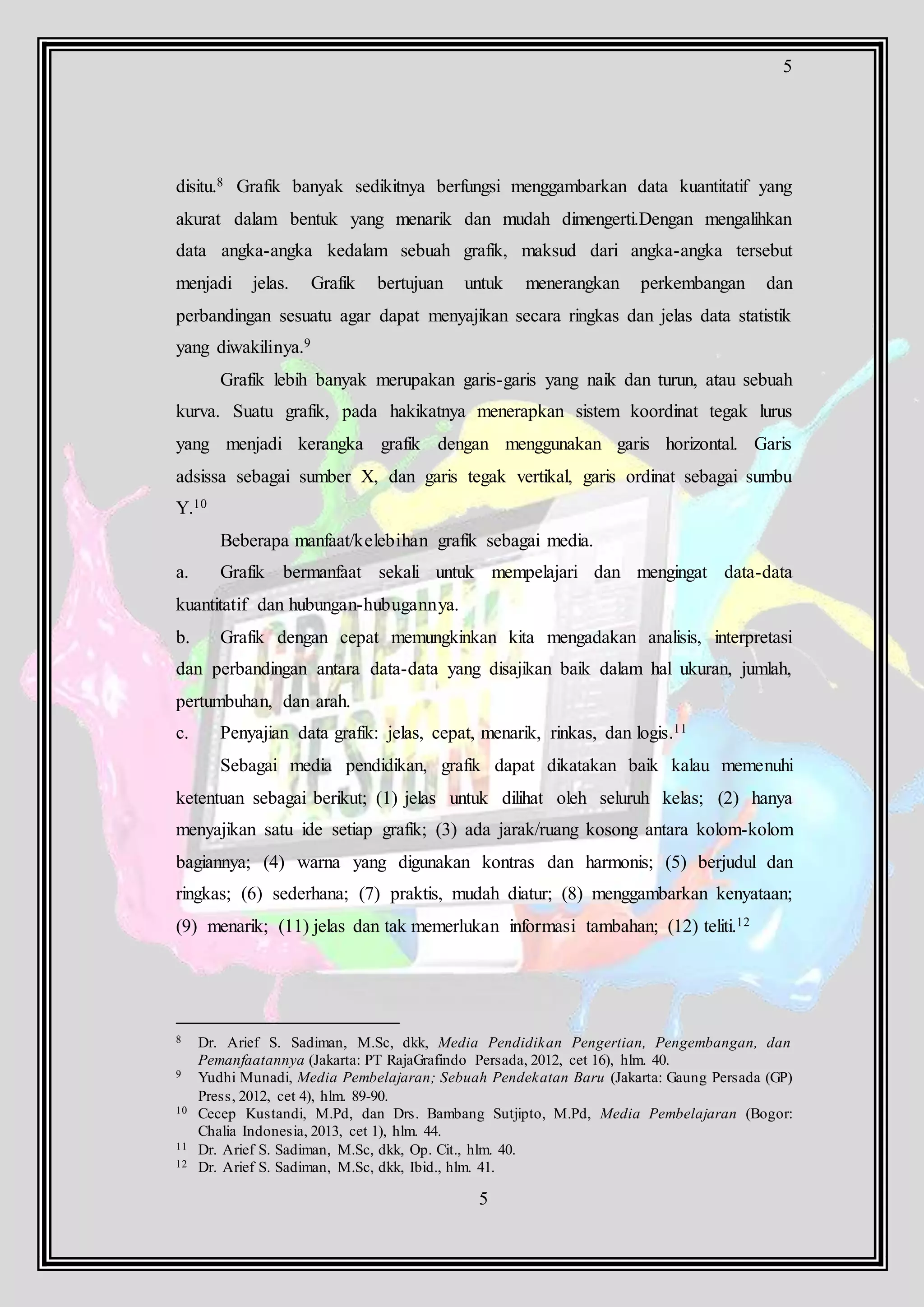 5

disitu.$^{8}$ Grafik banyak sedikitnya berfungsi menggambarkan data kuantitatif yang akurat dalam bentuk yang menarik dan mudah dimengerti.Dengan mengalihkan data angka-angka kedalam sebuah grafik, maksud dari angka-angka tersebut menjadi jelas. Grafik bertujuan untuk menerangkan perkembangan dan perbandingan sesuatu agar dapat menyajikan secara ringkas dan jelas data statistik yang diwakilinya.$^{9}$

Grafik lebih banyak merupakan garis-garis yang naik dan turun, atau sebuah kurva. Suatu grafik, pada hakikatnya menerapkan sistem koordinat tegak lurus yang menjadi kerangka grafik dengan menggunakan garis horizontal. Garis adsissa sebagai sumber X, dan garis tegak vertikal, garis ordinat sebagai sumbu Y.$^{10}$

Beberapa manfaat/kelebihan grafik sebagai media.

a. Grafik bermanfaat sekali untuk mempelajari dan mengingat data-data kuantitatif dan hubungan-hubugannya.

b. Grafik dengan cepat memungkinkan kita mengadakan analisis, interpretasi dan perbandingan antara data-data yang disajikan baik dalam hal ukuran, jumlah, pertumbuhan, dan arah.

c. Penyajian data grafik: jelas, cepat, menarik, rinkas, dan logis.$^{11}$

Sebagai media pendidikan, grafik dapat dikatakan baik kalau memenuhi ketentuan sebagai berikut; (1) jelas untuk dilihat oleh seluruh kelas; (2) hanya menyajikan satu ide setiap grafik; (3) ada jarak/ruang kosong antara kolom-kolom bagiannya; (4) warna yang digunakan kontras dan harmonis; (5) berjudul dan ringkas; (6) sederhana; (7) praktis, mudah diatur; (8) menggambarkan kenyataan; (9) menarik; (11) jelas dan tak memerlukan informasi tambahan; (12) teliti.$^{12}$

$^{8}$ Dr. Arief S. Sadiman, M.Sc, dkk, Media Pendidikan Pengertian, Pengembangan, dan Pemanfaatannya (Jakarta: PT RajaGrafindo Persada, 2012, cet 16), hlm. 40.
$^{9}$ Yudhi Munadi, Media Pembelajaran; Sebuah Pendekatan Baru (Jakarta: Gaung Persada (GP) Press, 2012, cet 4), hlm. 89-90.
$^{10}$ Cecep Kustandi, M.Pd, dan Drs. Bambang Sutjipto, M.Pd, Media Pembelajaran (Bogor: Chalia Indonesia, 2013, cet 1), hlm. 44.
$^{11}$ Dr. Arief S. Sadiman, M.Sc, dkk, Op. Cit., hlm. 40.
$^{12}$ Dr. Arief S. Sadiman, M.Sc, dkk, Ibid., hlm. 41.

5